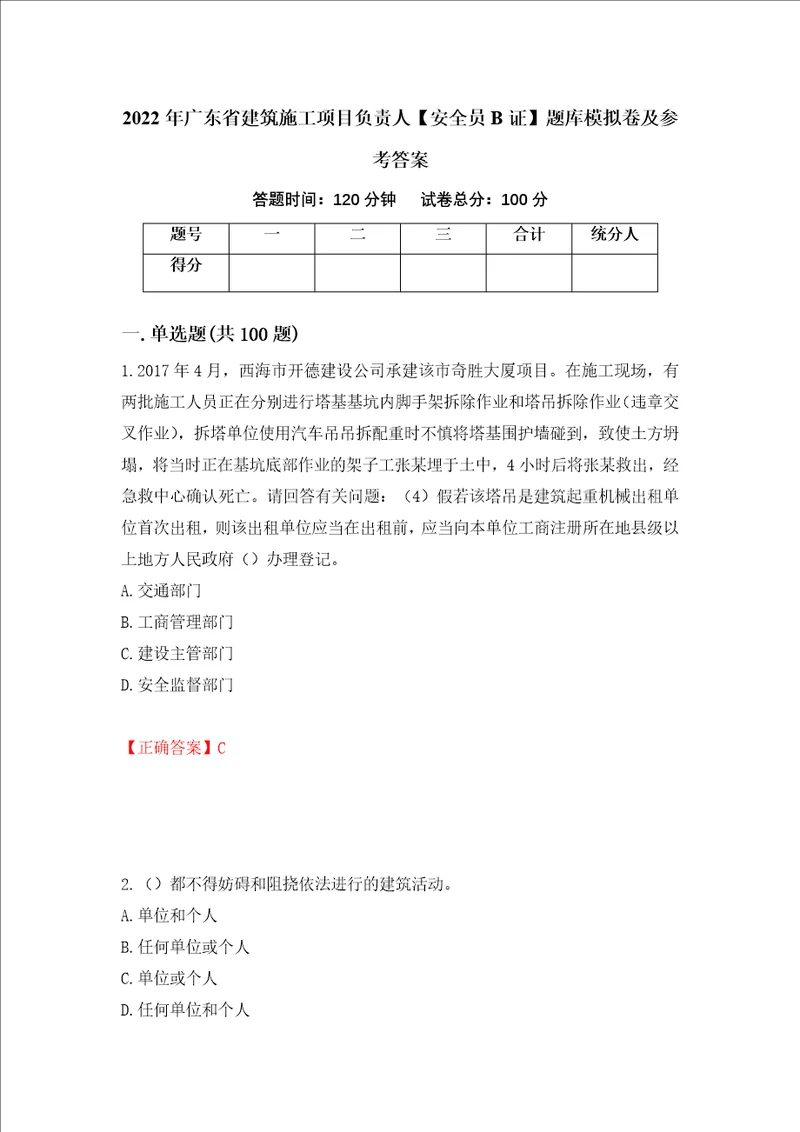 2022年广东省建筑施工项目负责人【安全员B证】题库模拟卷及参考答案

答题时间：120分钟　试卷总分：100分

| 题号 | 一 | 二 | 三 | 合计 | 统分人 |
|---|---|---|---|---|---|
| 得分 |  |  |  |  |  |

一.单选题(共100题)

1.2017年4月，西海市开德建设公司承建该市奇胜大厦项目。在施工现场，有两批施工人员正在分别进行塔基基坑内脚手架拆除作业和塔吊拆除作业(违章交叉作业)，拆塔单位使用汽车吊吊拆配重时不慎将塔基围护墙碰到，致使土方坍塌，将当时正在基坑底部作业的架子工张某埋于土中，4小时后将张某救出，经急救中心确认死亡。请回答有关问题：（4）假若该塔吊是建筑起重机械出租单位首次出租，则该出租单位应当在出租前，应当向本单位工商注册所在地县级以上地方人民政府（）办理登记。

A.交通部门

B.工商管理部门

C.建设主管部门

D.安全监督部门

【正确答案】C

2.（）都不得妨碍和阻挠依法进行的建筑活动。

A.单位和个人

B.任何单位或个人

C.单位或个人

D.任何单位和个人